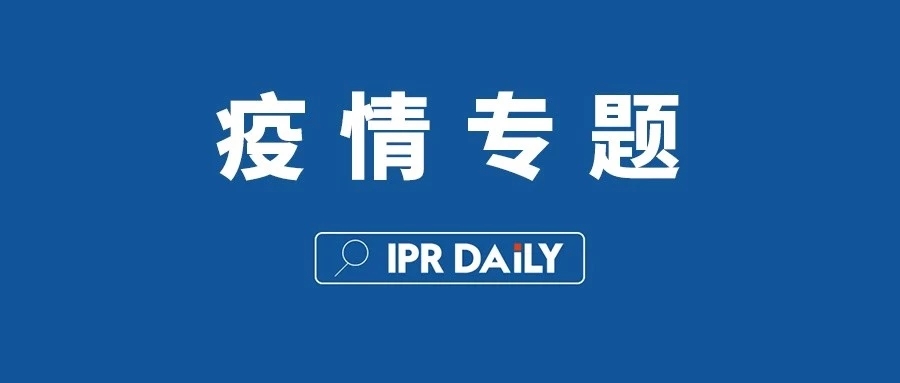 疫情专题

IPR DAILY